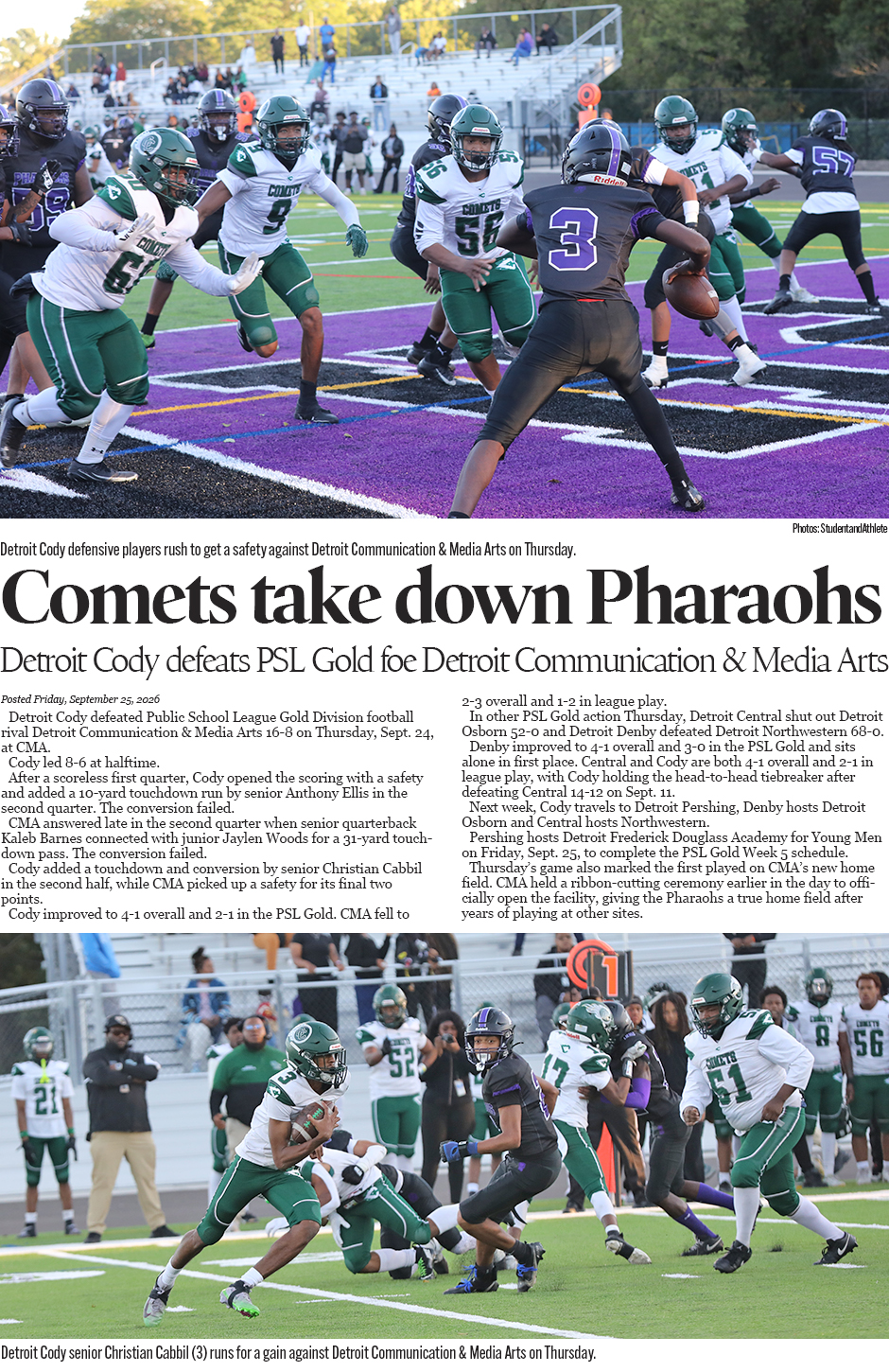 Photos: StudentandAthlete

Detroit Cody defensive players rush to get a safety against Detroit Communication & Media Arts on Thursday.

Comets take down Pharaohs

Detroit Cody defeats PSL Gold foe Detroit Communication & Media Arts

Posted Friday, September 25, 2026

Detroit Cody defeated Public School League Gold Division football rival Detroit Communication & Media Arts 16-8 on Thursday, Sept. 24, at CMA.

Cody led 8-6 at halftime.

After a scoreless first quarter, Cody opened the scoring with a safety and added a 10-yard touchdown run by senior Anthony Ellis in the second quarter. The conversion failed.

CMA answered late in the second quarter when senior quarterback Kaleb Barnes connected with junior Jaylen Woods for a 31-yard touchdown pass. The conversion failed.

Cody added a touchdown and conversion by senior Christian Cabbil in the second half, while CMA picked up a safety for its final two points.

Cody improved to 4-1 overall and 2-1 in the PSL Gold. CMA fell to 2-3 overall and 1-2 in league play.

In other PSL Gold action Thursday, Detroit Central shut out Detroit Osborn 52-0 and Detroit Denby defeated Detroit Northwestern 68-0.

Denby improved to 4-1 overall and 3-0 in the PSL Gold and sits alone in first place. Central and Cody are both 4-1 overall and 2-1 in league play, with Cody holding the head-to-head tiebreaker after defeating Central 14-12 on Sept. 11.

Next week, Cody travels to Detroit Pershing, Denby hosts Detroit Osborn and Central hosts Northwestern.

Pershing hosts Detroit Frederick Douglass Academy for Young Men on Friday, Sept. 25, to complete the PSL Gold Week 5 schedule.

Thursday's game also marked the first played on CMA's new home field. CMA held a ribbon-cutting ceremony earlier in the day to officially open the facility, giving the Pharaohs a true home field after years of playing at other sites.

Detroit Cody senior Christian Cabbil (3) runs for a gain against Detroit Communication & Media Arts on Thursday.